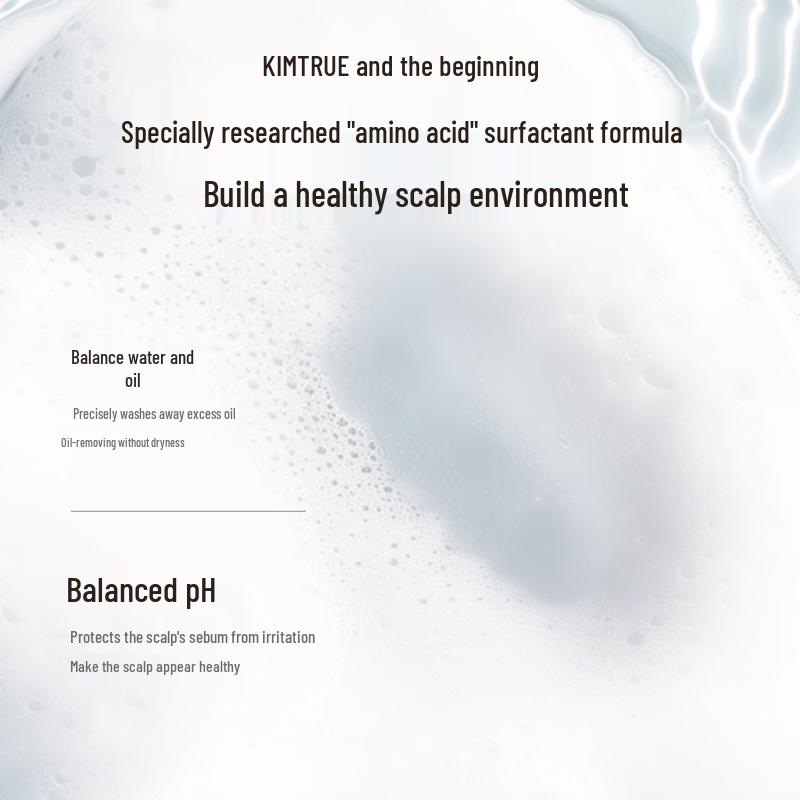 KIMTRUE and the beginning

Specially researched "amino acid" surfactant formula

Build a healthy scalp environment

Balance water and oil

Precisely washes away excess oil

Oil-removing without dryness

Balanced pH

Protects the scalp's sebum from irritation

Make the scalp appear healthy